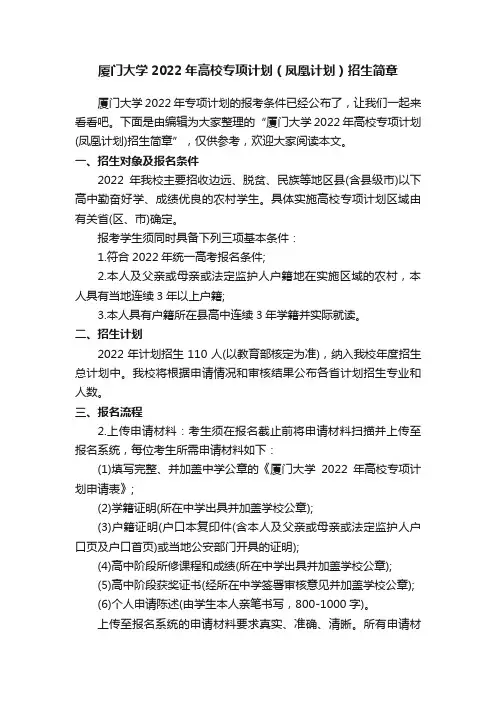 厦门大学 2022 年高校专项计划（凤凰计划）招生简章

厦门大学 2022 年专项计划的报考条件已经公布了，让我们一起来看看吧。下面是由编辑为大家整理的“厦门大学 2022 年高校专项计划(凤凰计划)招生简章”，仅供参考，欢迎大家阅读本文。

一、招生对象及报名条件

2022 年我校主要招收边远、脱贫、民族等地区县(含县级市)以下高中勤奋好学、成绩优良的农村学生。具体实施高校专项计划区域由有关省(区、市)确定。

报考学生须同时具备下列三项基本条件：

1.符合 2022 年统一高考报名条件;

2.本人及父亲或母亲或法定监护人户籍地在实施区域的农村，本人具有当地连续 3 年以上户籍;

3.本人具有户籍所在县高中连续 3 年学籍并实际就读。

二、招生计划

2022 年计划招生 110 人(以教育部核定为准)，纳入我校年度招生总计划中。我校将根据申请情况和审核结果公布各省计划招生专业和人数。

三、报名流程

2.上传申请材料：考生须在报名截止前将申请材料扫描并上传至报名系统，每位考生所需申请材料如下：

(1)填写完整、并加盖中学公章的《厦门大学 2022 年高校专项计划申请表》;

(2)学籍证明(所在中学出具并加盖学校公章);

(3)户籍证明(户口本复印件(含本人及父亲或母亲或法定监护人户口页及户口首页)或当地公安部门开具的证明);

(4)高中阶段所修课程和成绩(所在中学出具并加盖学校公章);

(5)高中阶段获奖证书(经所在中学签署审核意见并加盖学校公章);

(6)个人申请陈述(由学生本人亲笔书写，800-1000 字)。

上传至报名系统的申请材料要求真实、准确、清晰。所有申请材